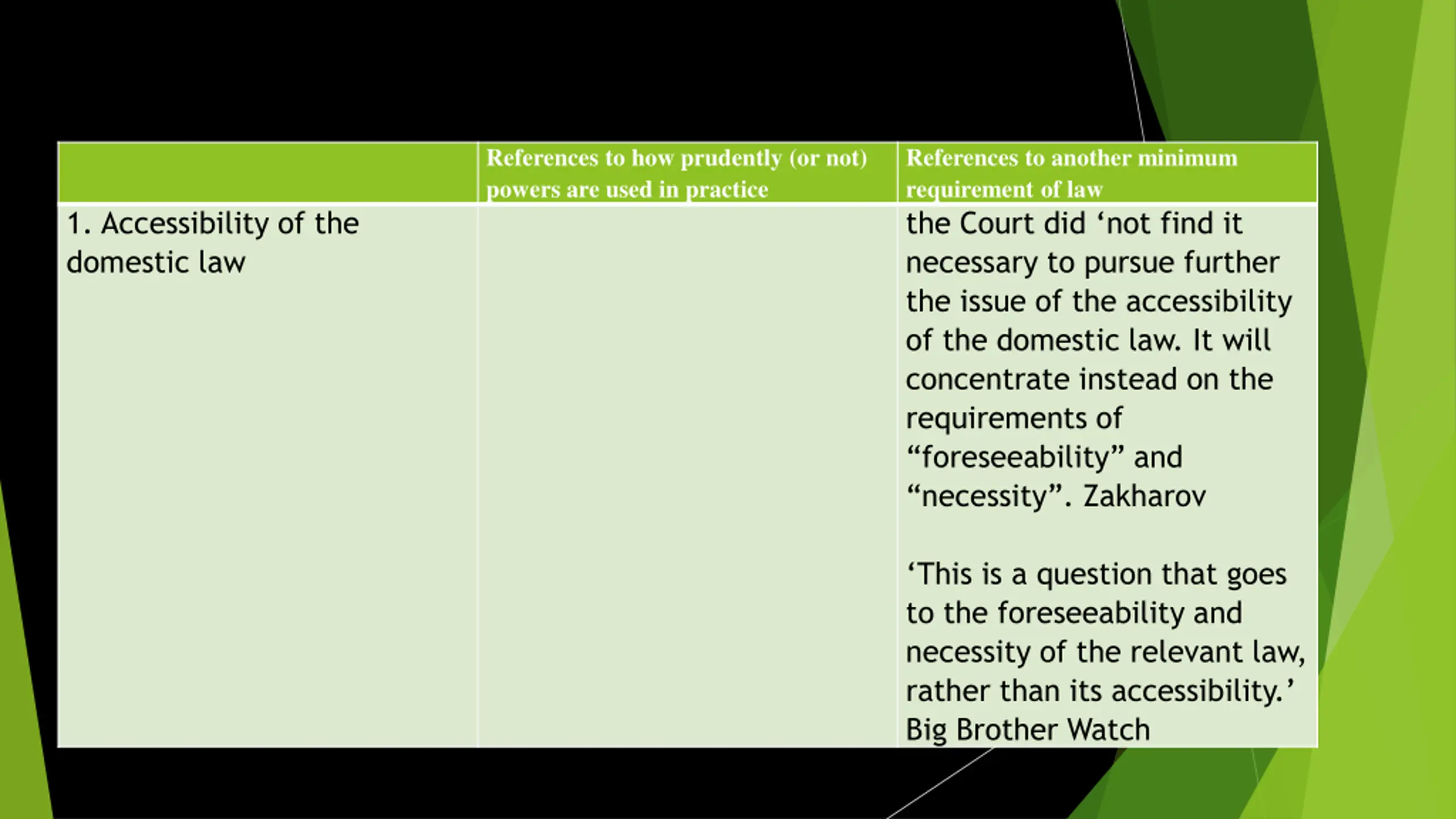 |  | References to how prudently (or not) powers are used in practice | References to another minimum requirement of law |
|---|---|---|
| 1. Accessibility of the domestic law |  | the Court did 'not find it necessary to pursue further the issue of the accessibility of the domestic law. It will concentrate instead on the requirements of "foreseeability" and "necessity". Zakharov 'This is a question that goes to the foreseeability and necessity of the relevant law, rather than its accessibility.' Big Brother Watch |